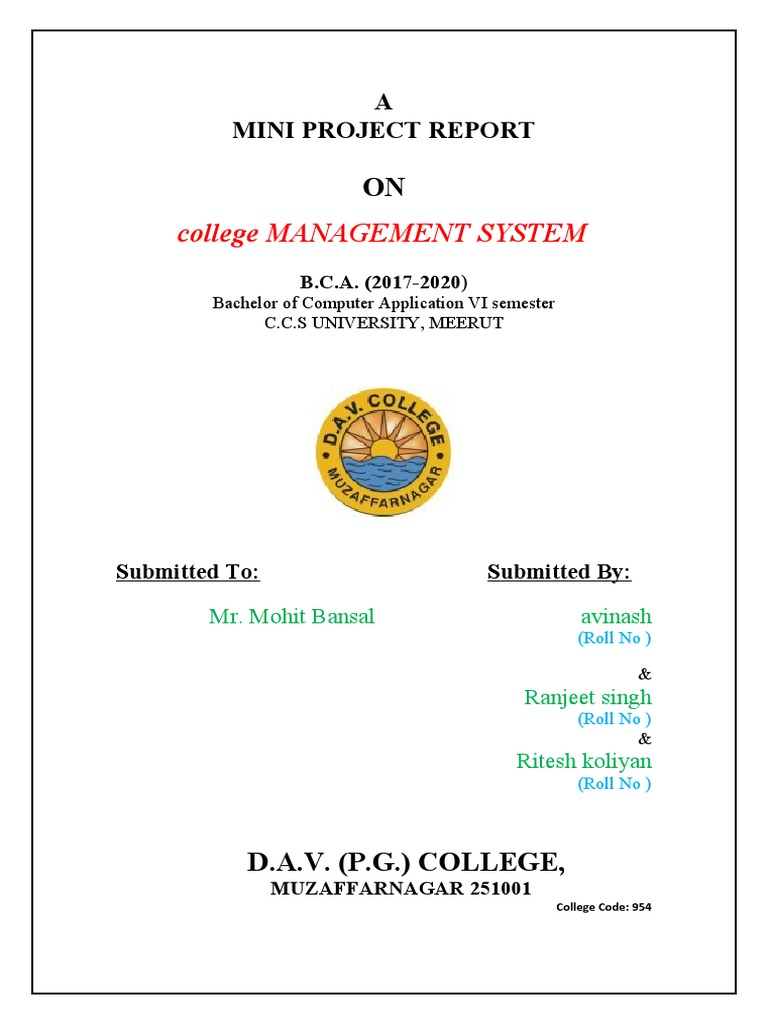 A
MINI PROJECT REPORT

ON

college MANAGEMENT SYSTEM

B.C.A. (2017-2020)
Bachelor of Computer Application VI semester
C.C.S UNIVERSITY, MEERUT

D.A.V. COLLEGE
MUZAFFARNAGAR

Submitted To:

Mr. Mohit Bansal

Submitted By:

avinash
(Roll No )
&
Ranjeet singh
(Roll No )
&
Ritesh koliyan
(Roll No )

D.A.V. (P.G.) COLLEGE,
MUZAFFARNAGAR 251001

College Code: 954